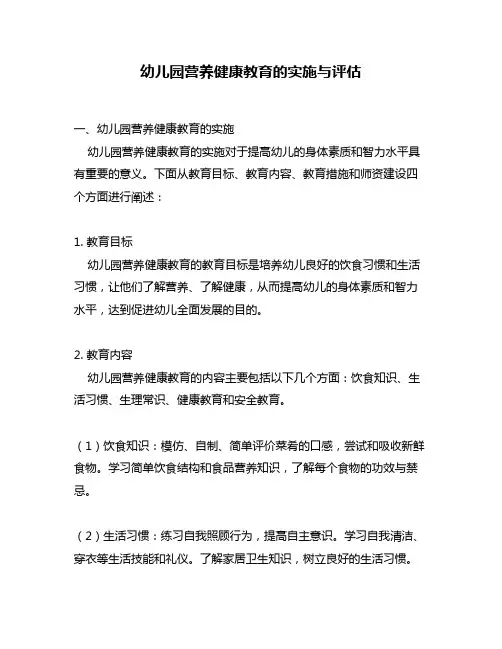 幼儿园营养健康教育的实施与评估

一、幼儿园营养健康教育的实施

幼儿园营养健康教育的实施对于提高幼儿的身体素质和智力水平具有重要的意义。下面从教育目标、教育内容、教育措施和师资建设四个方面进行阐述：

1. 教育目标

幼儿园营养健康教育的教育目标是培养幼儿良好的饮食习惯和生活习惯，让他们了解营养、了解健康，从而提高幼儿的身体素质和智力水平，达到促进幼儿全面发展的目的。

2. 教育内容

幼儿园营养健康教育的内容主要包括以下几个方面：饮食知识、生活习惯、生理常识、健康教育和安全教育。

（1）饮食知识：模仿、自制、简单评价菜肴的口感，尝试和吸收新鲜食物。学习简单饮食结构和食品营养知识，了解每个食物的功效与禁忌。

（2）生活习惯：练习自我照顾行为，提高自主意识。学习自我清洁、穿衣等生活技能和礼仪。了解家居卫生知识，树立良好的生活习惯。